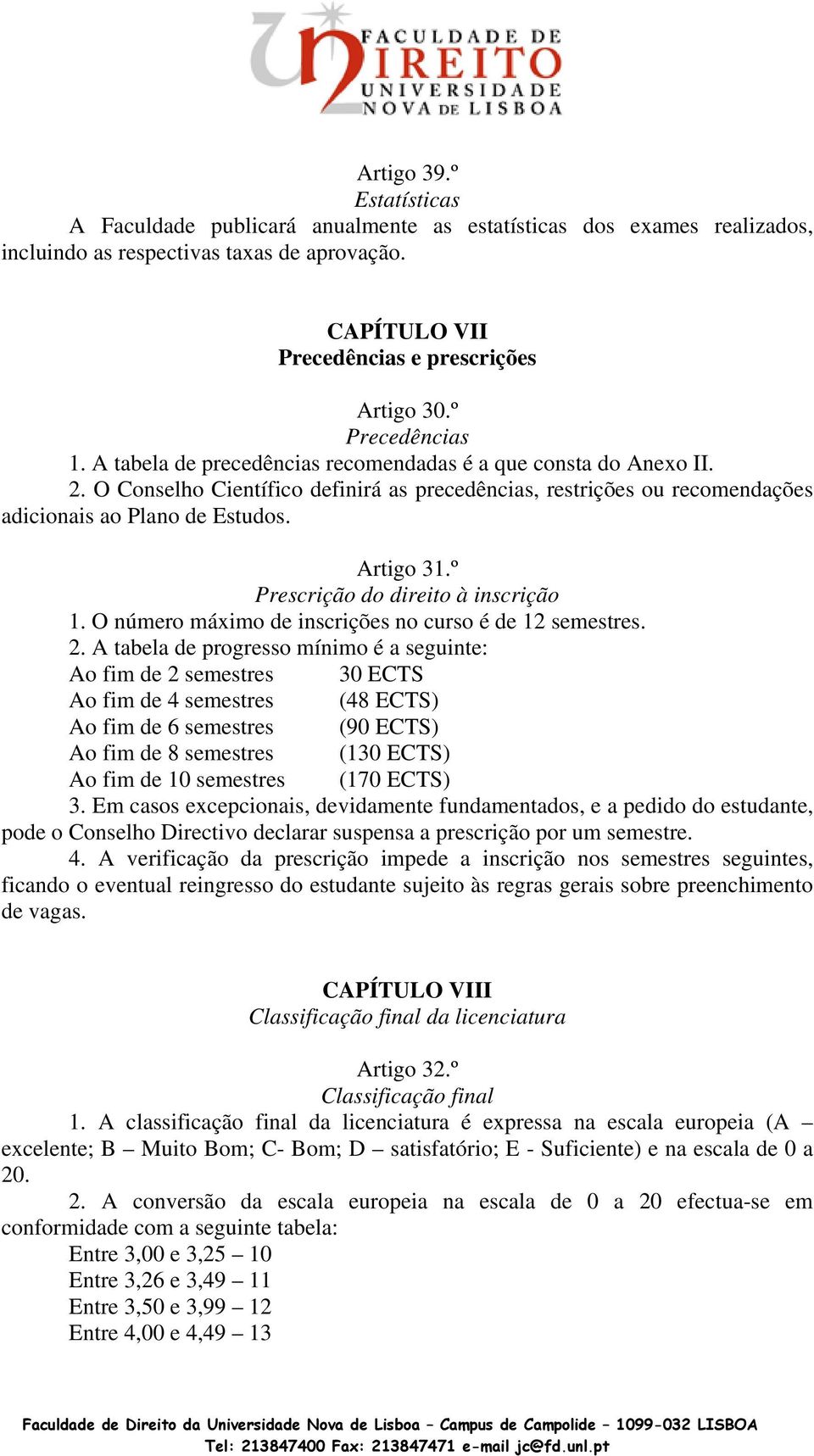 FACULDADE DE DIREITO UNIVERSIDADE NOVA DE LISBOA

Artigo 39.º
Estatísticas
A Faculdade publicará anualmente as estatísticas dos exames realizados, incluindo as respectivas taxas de aprovação.

CAPÍTULO VII
Precedências e prescrições

Artigo 30.º
Precedências
1. A tabela de precedências recomendadas é a que consta do Anexo II.
2. O Conselho Científico definirá as precedências, restrições ou recomendações adicionais ao Plano de Estudos.

Artigo 31.º
Prescrição do direito à inscrição
1. O número máximo de inscrições no curso é de 12 semestres.
2. A tabela de progresso mínimo é a seguinte:
Ao fim de 2 semestres 30 ECTS
Ao fim de 4 semestres (48 ECTS)
Ao fim de 6 semestres (90 ECTS)
Ao fim de 8 semestres (130 ECTS)
Ao fim de 10 semestres (170 ECTS)
3. Em casos excepcionais, devidamente fundamentados, e a pedido do estudante, pode o Conselho Directivo declarar suspensa a prescrição por um semestre.
4. A verificação da prescrição impede a inscrição nos semestres seguintes, ficando o eventual reingresso do estudante sujeito às regras gerais sobre preenchimento de vagas.

CAPÍTULO VIII
Classificação final da licenciatura

Artigo 32.º
Classificação final
1. A classificação final da licenciatura é expressa na escala europeia (A – excelente; B – Muito Bom; C- Bom; D – satisfatório; E - Suficiente) e na escala de 0 a 20.
2. A conversão da escala europeia na escala de 0 a 20 efectua-se em conformidade com a seguinte tabela:
Entre 3,00 e 3,25 – 10
Entre 3,26 e 3,49 – 11
Entre 3,50 e 3,99 – 12
Entre 4,00 e 4,49 – 13

Faculdade de Direito da Universidade Nova de Lisboa – Campus de Campolide – 1099-032 LISBOA
Tel: 213847400 Fax: 213847471 e-mail jc@fd.unl.pt